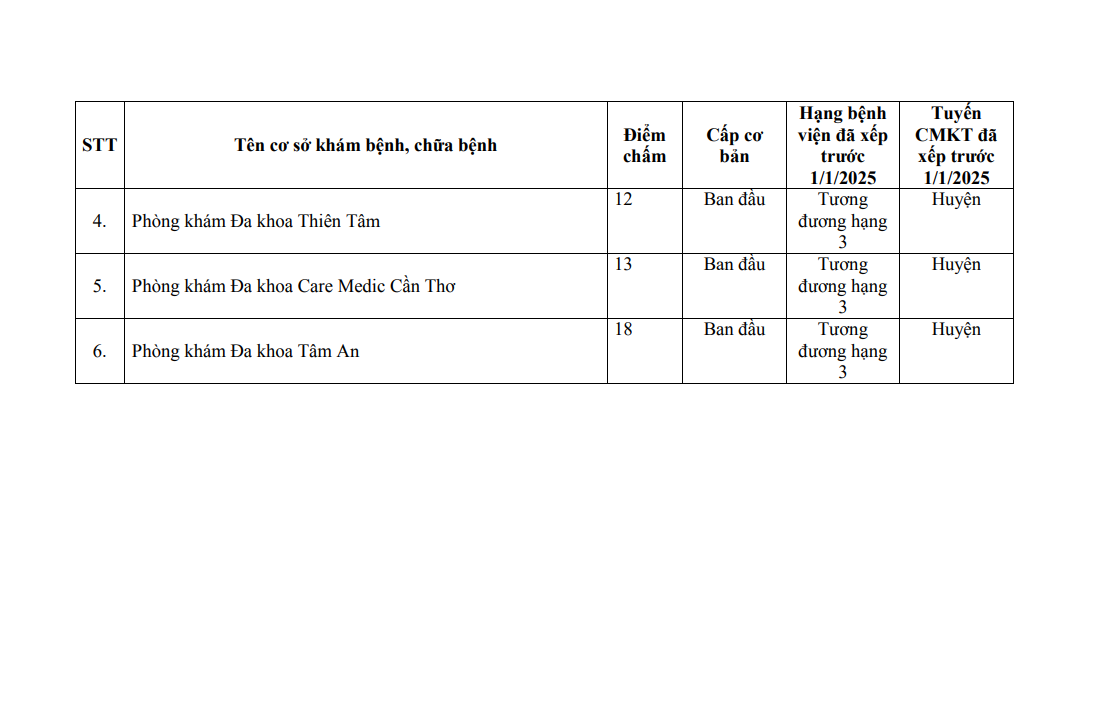 | STT | Tên cơ sở khám bệnh, chữa bệnh | Điểm chấm | Cấp cơ bản | Hạng bệnh viện đã xếp trước 1/1/2025 | Tuyến CMKT đã xếp trước 1/1/2025 |
|---|---|---|---|---|---|
| 4. | Phòng khám Đa khoa Thiên Tâm | 12 | Ban đầu | Tương đương hạng 3 | Huyện |
| 5. | Phòng khám Đa khoa Care Medic Cần Thơ | 13 | Ban đầu | Tương đương hạng 3 | Huyện |
| 6. | Phòng khám Đa khoa Tâm An | 18 | Ban đầu | Tương đương hạng 3 | Huyện |